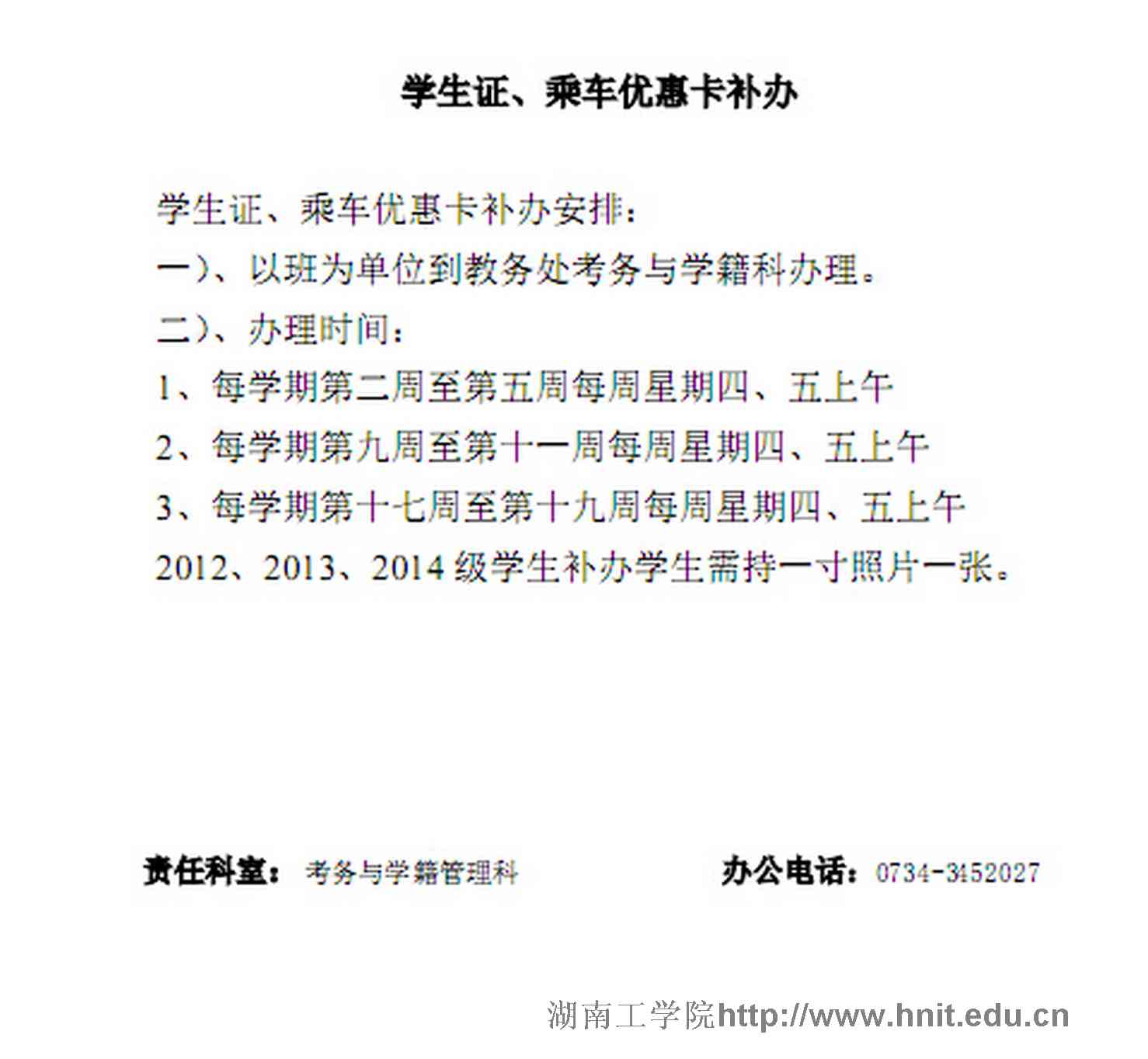 学生证、乘车优惠卡补办

学生证、乘车优惠卡补办安排：

一）、以班为单位到教务处考务与学籍科办理。

二）、办理时间：

1、每学期第二周至第五周每周星期四、五上午

2、每学期第九周至第十一周每周星期四、五上午

3、每学期第十七周至第十九周每周星期四、五上午

2012、2013、2014 级学生补办学生需持一寸照片一张。

责任科室：考务与学籍管理科

办公电话：0734-3452027

湖南工学院http://www.hnit.edu.cn